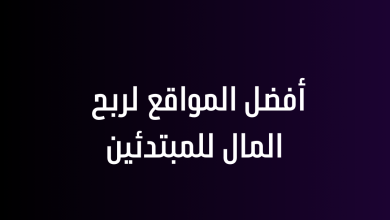 أفضل المواقع لربح
المال للمبتدئين